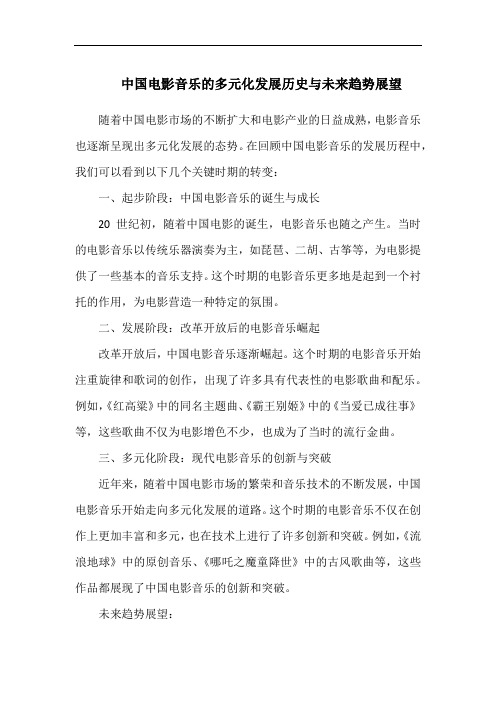 中国电影音乐的多元化发展历史与未来趋势展望

随着中国电影市场的不断扩大和电影产业的日益成熟，电影音乐也逐渐呈现出多元化发展的态势。在回顾中国电影音乐的发展历程中，我们可以看到以下几个关键时期的转变：

一、起步阶段：中国电影音乐的诞生与成长

20 世纪初，随着中国电影的诞生，电影音乐也随之产生。当时的电影音乐以传统乐器演奏为主，如琵琶、二胡、古筝等，为电影提供了一些基本的音乐支持。这个时期的电影音乐更多地是起到一个衬托的作用，为电影营造一种特定的氛围。

二、发展阶段：改革开放后的电影音乐崛起

改革开放后，中国电影音乐逐渐崛起。这个时期的电影音乐开始注重旋律和歌词的创作，出现了许多具有代表性的电影歌曲和配乐。例如，《红高粱》中的同名主题曲、《霸王别姬》中的《当爱已成往事》等，这些歌曲不仅为电影增色不少，也成为了当时的流行金曲。

三、多元化阶段：现代电影音乐的创新与突破

近年来，随着中国电影市场的繁荣和音乐技术的不断发展，中国电影音乐开始走向多元化发展的道路。这个时期的电影音乐不仅在创作上更加丰富和多元，也在技术上进行了许多创新和突破。例如，《流浪地球》中的原创音乐、《哪吒之魔童降世》中的古风歌曲等，这些作品都展现了中国电影音乐的创新和突破。

未来趋势展望：